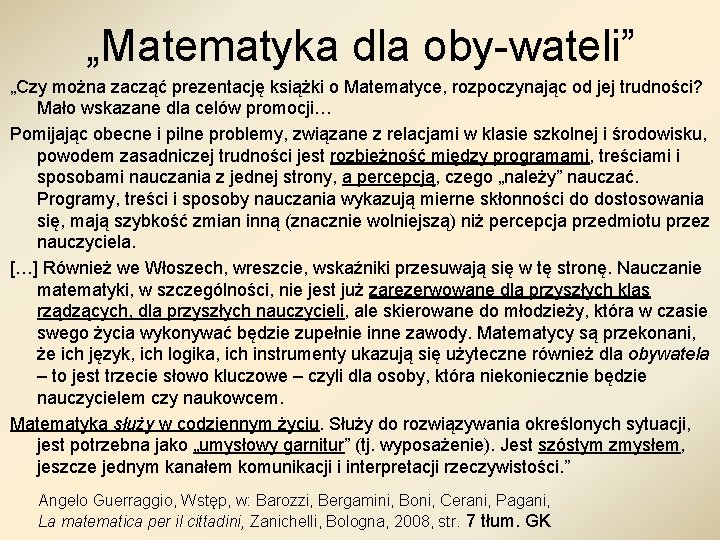 „Matematyka dla oby-wateli”

„Czy można zacząć prezentację książki o Matematyce, rozpoczynając od jej trudności? Mało wskazane dla celów promocji…

Pomijając obecne i pilne problemy, związane z relacjami w klasie szkolnej i środowisku, powodem zasadniczej trudności jest rozbieżność między programami, treściami i sposobami nauczania z jednej strony, a percepcją, czego „należy” nauczać. Programy, treści i sposoby nauczania wykazują mierne skłonności do dostosowania się, mają szybkość zmian inną (znacznie wolniejszą) niż percepcja przedmiotu przez nauczyciela.

[…] Również we Włoszech, wreszcie, wskaźniki przesuwają się w tę stronę. Nauczanie matematyki, w szczególności, nie jest już zarezerwowane dla przyszłych klas rządzących, dla przyszłych nauczycieli, ale skierowane do młodzieży, która w czasie swego życia wykonywać będzie zupełnie inne zawody. Matematycy są przekonani, że ich język, ich logika, ich instrumenty ukazują się użyteczne również dla obywatela – to jest trzecie słowo kluczowe – czyli dla osoby, która niekoniecznie będzie nauczycielem czy naukowcem.

Matematyka służy w codziennym życiu. Służy do rozwiązywania określonych sytuacji, jest potrzebna jako „umysłowy garnitur” (tj. wyposażenie). Jest szóstym zmysłem, jeszcze jednym kanałem komunikacji i interpretacji rzeczywistości.”

Angelo Guerraggio, Wstęp, w: Barozzi, Bergamini, Boni, Cerani, Pagani, La matematica per il cittadini, Zanichelli, Bologna, 2008, str. 7 tłum. GK